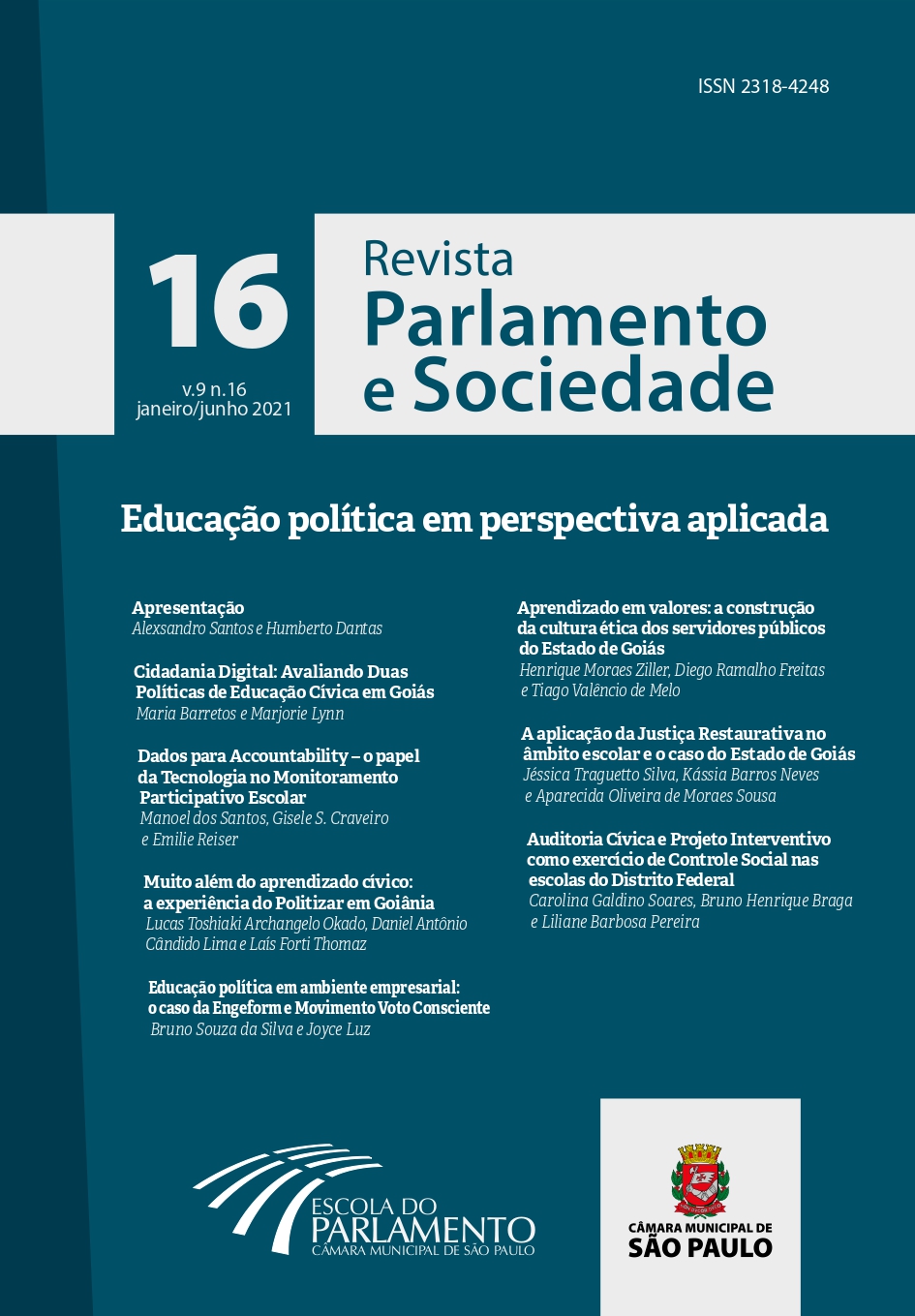 ISSN 2318-4248

16

v.9 n.16
janeiro/junho 2021

Revista
Parlamento
e Sociedade

Educação política em perspectiva aplicada

Apresentação
Alexsandro Santos e Humberto Dantas

Cidadania Digital: Avaliando Duas Políticas de Educação Cívica em Goiás
Maria Barretos e Marjorie Lynn

Dados para Accountability – o papel da Tecnologia no Monitoramento Participativo Escolar
Manoel dos Santos, Gisele S. Craveiro e Emilie Reiser

Muito além do aprendizado cívico: a experiência do Politizar em Goiânia
Lucas Toshiaki Archangelo Okado, Daniel Antônio Cândido Lima e Laís Forti Thomaz

Educação política em ambiente empresarial: o caso da Engeform e Movimento Voto Consciente
Bruno Souza da Silva e Joyce Luz

Aprendizado em valores: a construção da cultura ética dos servidores públicos do Estado de Goiás
Henrique Moraes Ziller, Diego Ramalho Freitas e Tiago Valêncio de Melo

A aplicação da Justiça Restaurativa no âmbito escolar e o caso do Estado de Goiás
Jéssica Traguetto Silva, Kássia Barros Neves e Aparecida Oliveira de Moraes Sousa

Auditoria Cívica e Projeto Interventivo como exercício de Controle Social nas escolas do Distrito Federal
Carolina Galdino Soares, Bruno Henrique Braga e Liliane Barbosa Pereira

ESCOLA DO PARLAMENTO
CÂMARA MUNICIPAL DE SÃO PAULO

CÂMARA MUNICIPAL DE
SÃO PAULO